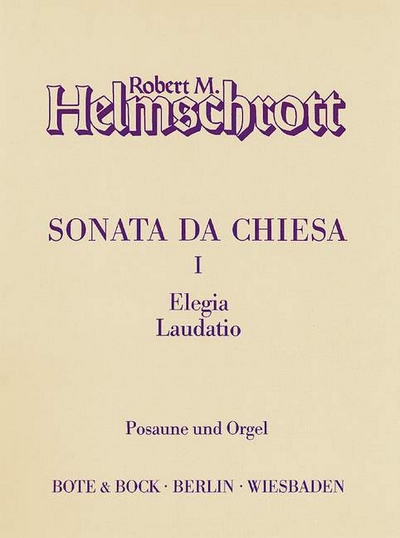 Robert M.
Helmschrott

SONATA DA CHIESA
I
Elegia
Laudatio

Posaune und Orgel

BOTE & BOCK · BERLIN · WIESBADEN